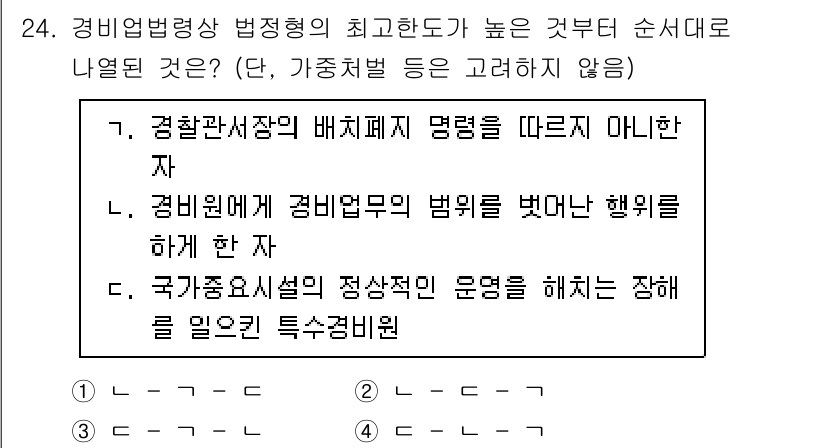 24. 경비업법령상 법정형의 최고한도가 높은 것부터 순서대로 나열된 것은? (단, 가중처벌 등은 고려하지 않음)

ㄱ. 경찰관서장의 배치폐지 명령을 따르지 아니한 자
ㄴ. 경비원에게 경비업무의 범위를 벗어난 행위를 하게 한 자
ㄷ. 국가중요시설의 정상적인 운영을 해치는 장해를 일으킨 특수경비원

① ㄴ - ㄱ - ㄷ
② ㄴ - ㄷ - ㄱ
③ ㄷ - ㄱ - ㄴ
④ ㄷ - ㄴ - ㄱ